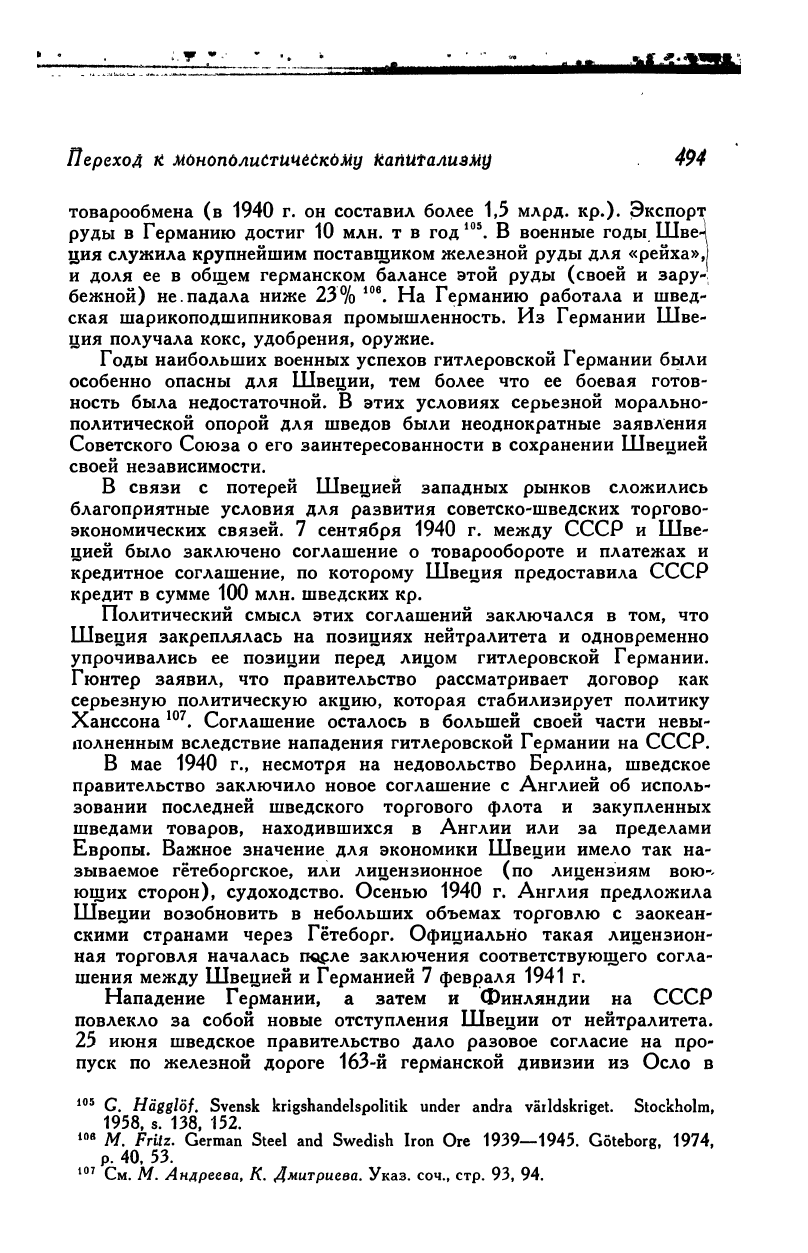 Переход к монополистическому капитализму 494

товарообмена (в 1940 г. он составил более 1,5 млрд. кр.). Экспорт руды в Германию достиг 10 млн. т в год $^{105}$. В военные годы Швеция служила крупнейшим поставщиком железной руды для «рейха», и доля ее в общем германском балансе этой руды (своей и зарубежной) не падала ниже 23% $^{106}$. На Германию работала и шведская шарикоподшипниковая промышленность. Из Германии Швеция получала кокс, удобрения, оружие.

Годы наибольших военных успехов гитлеровской Германии были особенно опасны для Швеции, тем более что ее боевая готовность была недостаточной. В этих условиях серьезной морально-политической опорой для шведов были неоднократные заявления Советского Союза о его заинтересованности в сохранении Швецией своей независимости.

В связи с потерей Швецией западных рынков сложились благоприятные условия для развития советско-шведских торгово-экономических связей. 7 сентября 1940 г. между СССР и Швецией было заключено соглашение о товарообороте и платежах и кредитное соглашение, по которому Швеция предоставила СССР кредит в сумме 100 млн. шведских кр.

Политический смысл этих соглашений заключался в том, что Швеция закреплялась на позициях нейтралитета и одновременно упрочивались ее позиции перед лицом гитлеровской Германии. Гюнтер заявил, что правительство рассматривает договор как серьезную политическую акцию, которая стабилизирует политику Ханссона $^{107}$. Соглашение осталось в большей своей части невыполненным вследствие нападения гитлеровской Германии на СССР.

В мае 1940 г., несмотря на недовольство Берлина, шведское правительство заключило новое соглашение с Англией об использовании последней шведского торгового флота и закупленных шведами товаров, находившихся в Англии или за пределами Европы. Важное значение для экономики Швеции имело так называемое гётеборгское, или лицензионное (по лицензиям воюющих сторон), судоходство. Осенью 1940 г. Англия предложила Швеции возобновить в небольших объемах торговлю с заокеанскими странами через Гётеборг. Официально такая лицензионная торговля началась после заключения соответствующего соглашения между Швецией и Германией 7 февраля 1941 г.

Нападение Германии, а затем и Финляндии на СССР повлекло за собой новые отступления Швеции от нейтралитета. 25 июня шведское правительство дало разовое согласие на пропуск по железной дороге 163-й германской дивизии из Осло в

$^{105}$ G. Hägglöf. Svensk krigshandelspolitik under andra världskriget. Stockholm, 1958, s. 138, 152.
$^{106}$ M. Fritz. German Steel and Swedish Iron Ore 1939—1945. Göteborg, 1974, p. 40, 53.
$^{107}$ См. М. Андреева, К. Дмитриева. Указ. соч., стр. 93, 94.